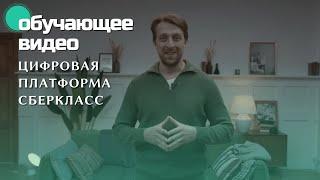 обучающее видео

ЦИФРОВАЯ ПЛАТФОРМА СБЕРКЛАСС